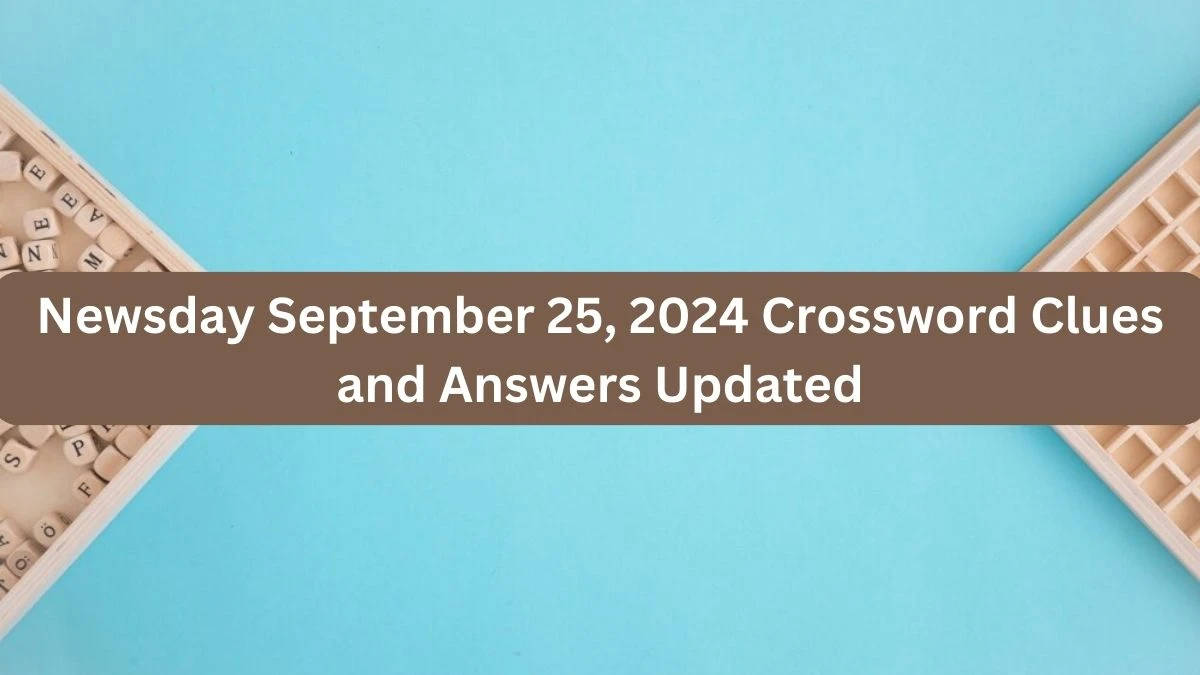 Newsday September 25, 2024 Crossword Clues and Answers Updated